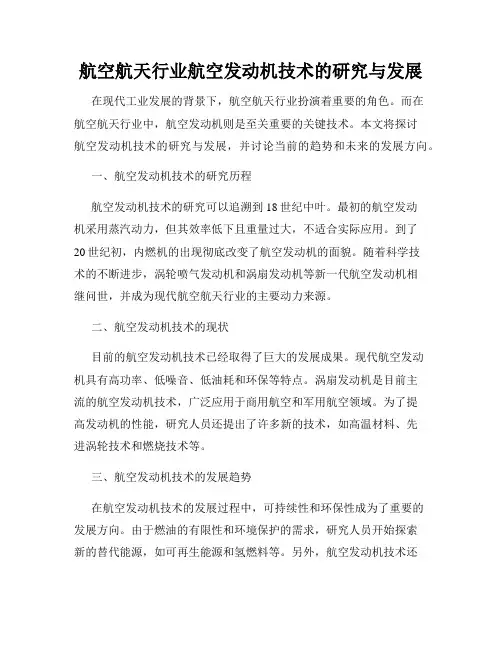 航空航天行业航空发动机技术的研究与发展

在现代工业发展的背景下，航空航天行业扮演着重要的角色。而在航空航天行业中，航空发动机则是至关重要的关键技术。本文将探讨航空发动机技术的研究与发展，并讨论当前的趋势和未来的发展方向。

一、航空发动机技术的研究历程

航空发动机技术的研究可以追溯到18世纪中叶。最初的航空发动机采用蒸汽动力，但其效率低下且重量过大，不适合实际应用。到了20世纪初，内燃机的出现彻底改变了航空发动机的面貌。随着科学技术的不断进步，涡轮喷气发动机和涡扇发动机等新一代航空发动机相继问世，并成为现代航空航天行业的主要动力来源。

二、航空发动机技术的现状

目前的航空发动机技术已经取得了巨大的发展成果。现代航空发动机具有高功率、低噪音、低油耗和环保等特点。涡扇发动机是目前主流的航空发动机技术，广泛应用于商用航空和军用航空领域。为了提高发动机的性能，研究人员还提出了许多新的技术，如高温材料、先进涡轮技术和燃烧技术等。

三、航空发动机技术的发展趋势

在航空发动机技术的发展过程中，可持续性和环保性成为了重要的发展方向。由于燃油的有限性和环境保护的需求，研究人员开始探索新的替代能源，如可再生能源和氢燃料等。另外，航空发动机技术还